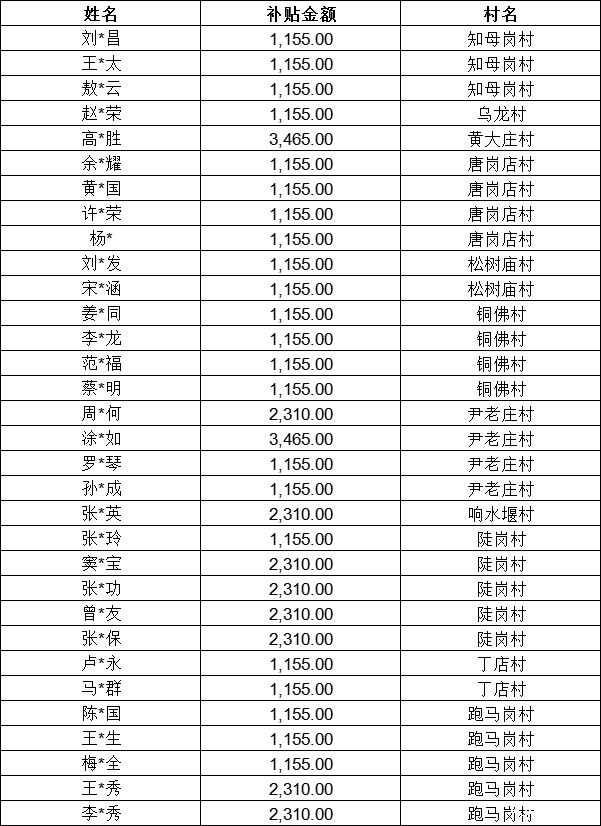 | 姓名 | 补贴金额 | 村名 |
|---|---|---|
| 刘*昌 | 1,155.00 | 知母岗村 |
| 王*太 | 1,155.00 | 知母岗村 |
| 敖*云 | 1,155.00 | 知母岗村 |
| 赵*荣 | 1,155.00 | 乌龙村 |
| 高*胜 | 3,465.00 | 黄大庄村 |
| 余*耀 | 1,155.00 | 唐岗店村 |
| 黄*国 | 1,155.00 | 唐岗店村 |
| 许*荣 | 1,155.00 | 唐岗店村 |
| 杨* | 1,155.00 | 唐岗店村 |
| 刘*发 | 1,155.00 | 松树庙村 |
| 宋*涵 | 1,155.00 | 松树庙村 |
| 姜*同 | 1,155.00 | 铜佛村 |
| 李*龙 | 1,155.00 | 铜佛村 |
| 范*福 | 1,155.00 | 铜佛村 |
| 蔡*明 | 1,155.00 | 铜佛村 |
| 周*何 | 2,310.00 | 尹老庄村 |
| 涂*如 | 3,465.00 | 尹老庄村 |
| 罗*琴 | 1,155.00 | 尹老庄村 |
| 孙*成 | 1,155.00 | 尹老庄村 |
| 张*英 | 2,310.00 | 响水堰村 |
| 张*玲 | 1,155.00 | 陡岗村 |
| 窦*宝 | 2,310.00 | 陡岗村 |
| 张*功 | 2,310.00 | 陡岗村 |
| 曾*友 | 2,310.00 | 陡岗村 |
| 张*保 | 2,310.00 | 陡岗村 |
| 卢*永 | 1,155.00 | 丁店村 |
| 马*群 | 1,155.00 | 丁店村 |
| 陈*国 | 1,155.00 | 跑马岗村 |
| 王*生 | 1,155.00 | 跑马岗村 |
| 梅*全 | 1,155.00 | 跑马岗村 |
| 王*秀 | 2,310.00 | 跑马岗村 |
| 李*秀 | 2,310.00 | 跑马岗村 |